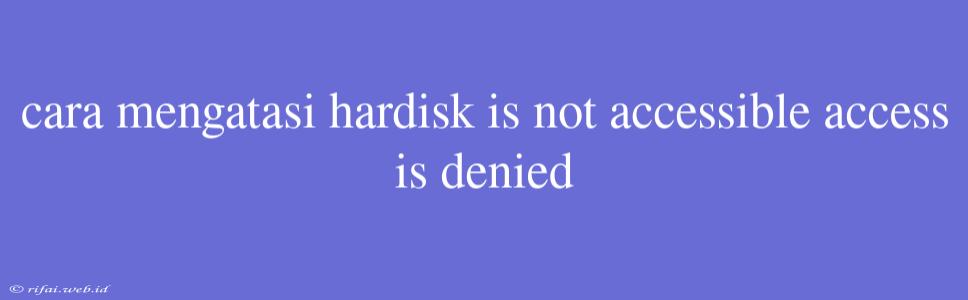 cara mengatasi hardisk is not accessible access is denied

© rifai.web.id